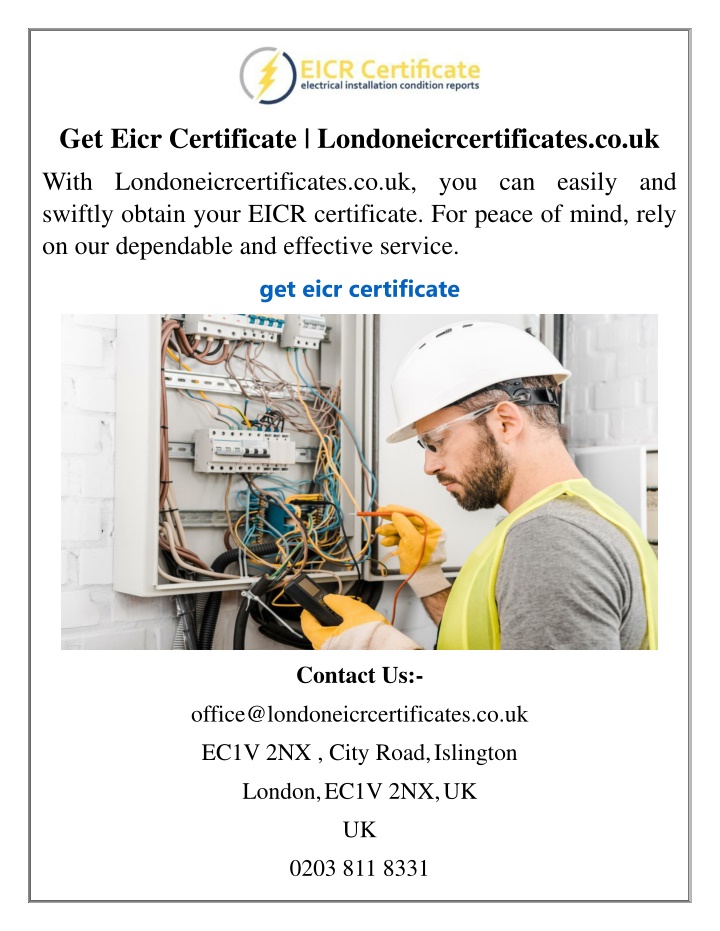 EICR Certificate
electrical installation condition reports

Get Eicr Certificate | Londoneicrcertificates.co.uk

With Londoneicrcertificates.co.uk, you can easily and swiftly obtain your EICR certificate. For peace of mind, rely on our dependable and effective service.

get eicr certificate

Contact Us:-

office@londoneicrcertificates.co.uk

EC1V 2NX , City Road, Islington

London, EC1V 2NX, UK

UK

0203 811 8331